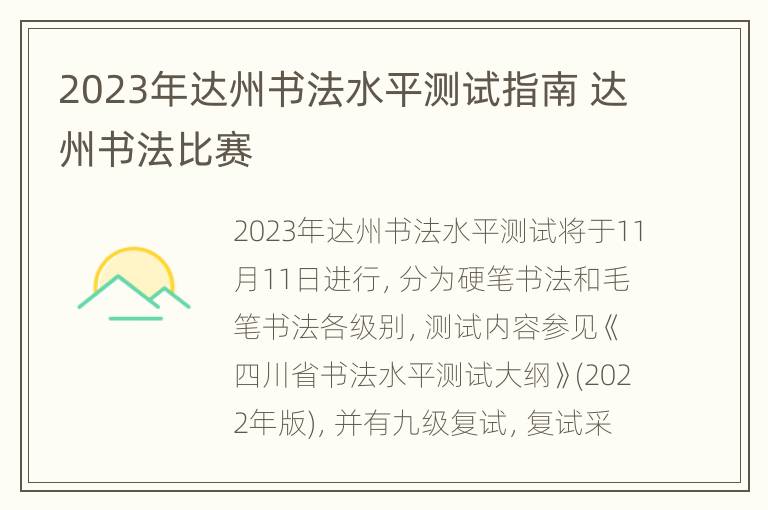 2023年达州书法水平测试指南 达州书法比赛

2023年达州书法水平测试将于11月11日进行, 分为硬笔书法和毛笔书法各级别, 测试内容参见《四川省书法水平测试大纲》(2022年版), 并有九级复试, 复试采